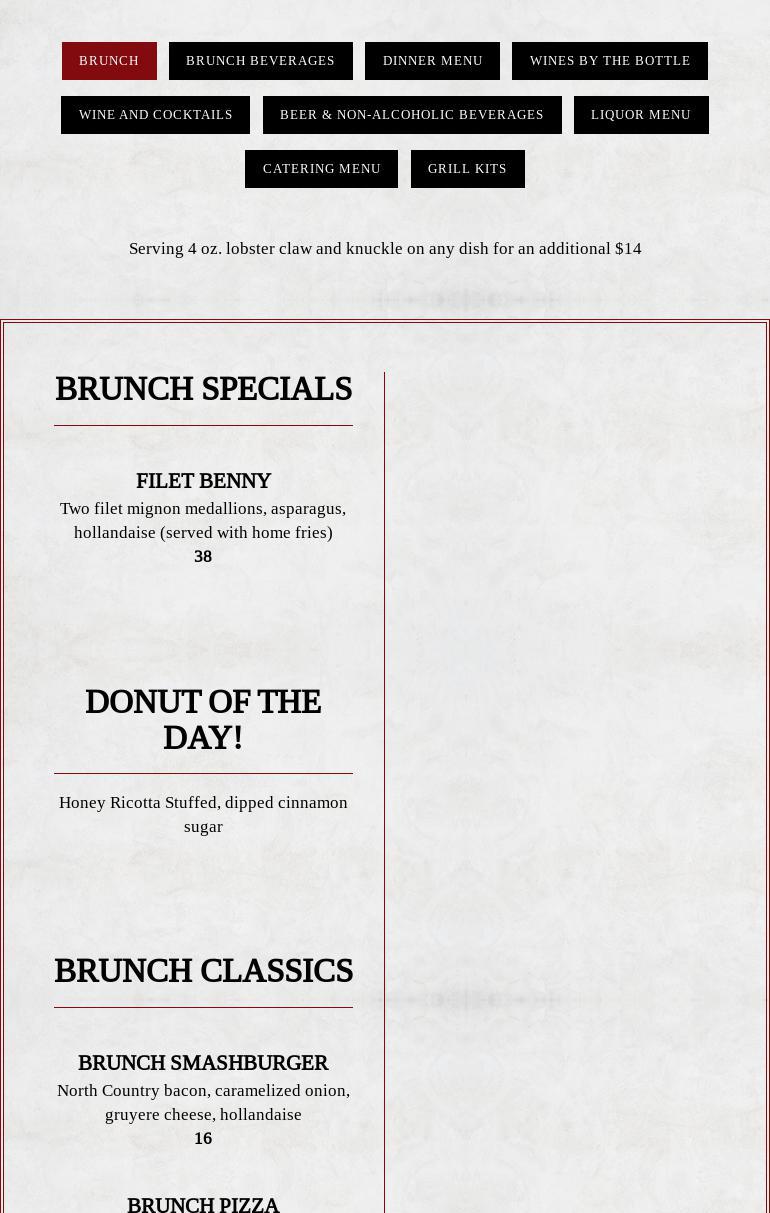 BRUNCH BRUNCH BEVERAGES DINNER MENU WINES BY THE BOTTLE

WINE AND COCKTAILS BEER & NON-ALCOHOLIC BEVERAGES LIQUOR MENU

CATERING MENU GRILL KITS

Serving 4 oz. lobster claw and knuckle on any dish for an additional $14

BRUNCH SPECIALS

FILET BENNY
Two filet mignon medallions, asparagus, hollandaise (served with home fries)
38

DONUT OF THE DAY!

Honey Ricotta Stuffed, dipped cinnamon sugar

BRUNCH CLASSICS

BRUNCH SMASHBURGER
North Country bacon, caramelized onion, gruyere cheese, hollandaise
16

BRUNCH PIZZA